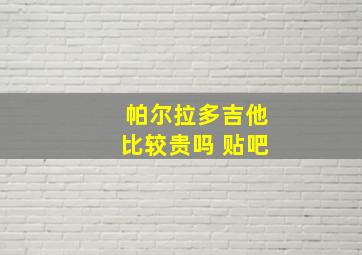 帕尔拉多吉他
比较贵吗 贴吧